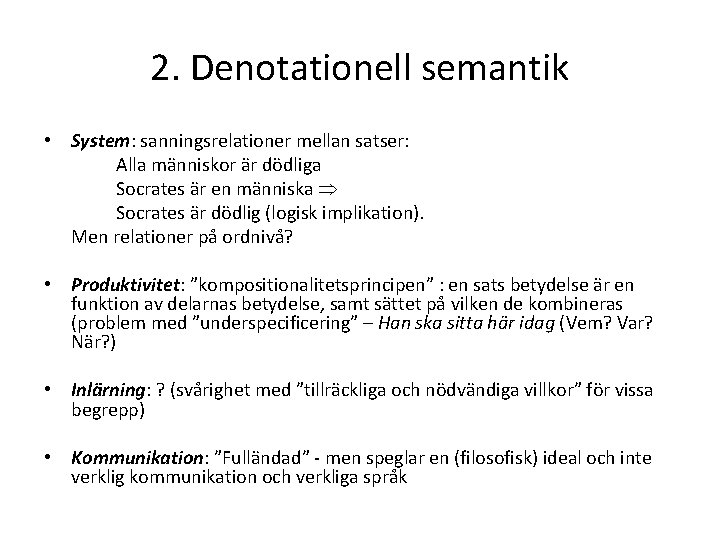 2. Denotationell semantik

• System: sanningsrelationer mellan satser:
Alla människor är dödliga
Socrates är en människa $\Rightarrow$
Socrates är dödlig (logisk implikation).
Men relationer på ordnivå?

• Produktivitet: ”kompositionalitetsprincipen” : en sats betydelse är en funktion av delarnas betydelse, samt sättet på vilken de kombineras (problem med ”underspecificering” – Han ska sitta här idag (Vem? Var? När?)

• Inlärning: ? (svårighet med ”tillräckliga och nödvändiga villkor” för vissa begrepp)

• Kommunikation: ”Fulländad” - men speglar en (filosofisk) ideal och inte verklig kommunikation och verkliga språk